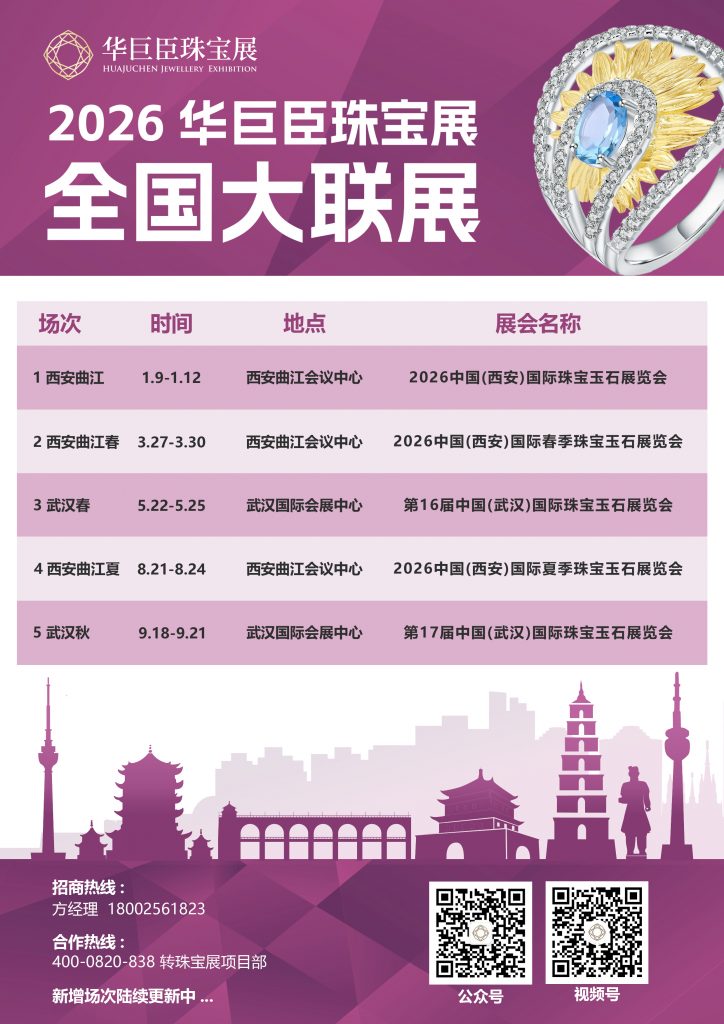 华巨臣珠宝展
HUAJUCHEN JEWELLERY EXHIBITION

2026 华巨臣珠宝展
全国大联展

| 场次 | 时间 | 地点 | 展会名称 |
|---|---|---|---|
| 1 西安曲江 | 1.9-1.12 | 西安曲江会议中心 | 2026中国(西安)国际珠宝玉石展览会 |
| 2 西安曲江春 | 3.27-3.30 | 西安曲江会议中心 | 2026中国(西安)国际春季珠宝玉石展览会 |
| 3 武汉春 | 5.22-5.25 | 武汉国际会展中心 | 第16届中国(武汉)国际珠宝玉石展览会 |
| 4 西安曲江夏 | 8.21-8.24 | 西安曲江会议中心 | 2026中国(西安)国际夏季珠宝玉石展览会 |
| 5 武汉秋 | 9.18-9.21 | 武汉国际会展中心 | 第17届中国(武汉)国际珠宝玉石展览会 |

招商热线：
方经理 18002561823

合作热线：
400-0820-838 转珠宝展项目部

新增场次陆续更新中 ...

公众号

视频号